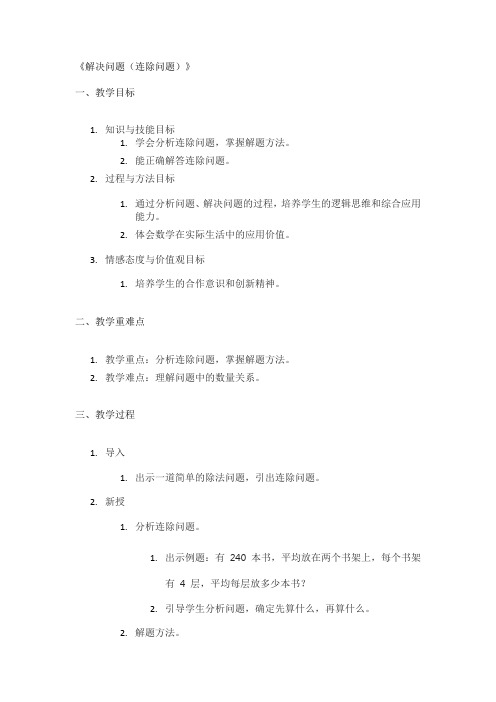 《解决问题（连除问题）》

一、教学目标

1. 知识与技能目标
   1. 学会分析连除问题，掌握解题方法。
   2. 能正确解答连除问题。
2. 过程与方法目标
   1. 通过分析问题、解决问题的过程，培养学生的逻辑思维和综合应用能力。
   2. 体会数学在实际生活中的应用价值。
3. 情感态度与价值观目标
   1. 培养学生的合作意识和创新精神。

二、教学重难点

1. 教学重点：分析连除问题，掌握解题方法。
2. 教学难点：理解问题中的数量关系。

三、教学过程

1. 导入
   1. 出示一道简单的除法问题，引出连除问题。
2. 新授
   1. 分析连除问题。
      1. 出示例题：有 240 本书，平均放在两个书架上，每个书架有 4 层，平均每层放多少本书？
      2. 引导学生分析问题，确定先算什么，再算什么。
   2. 解题方法。